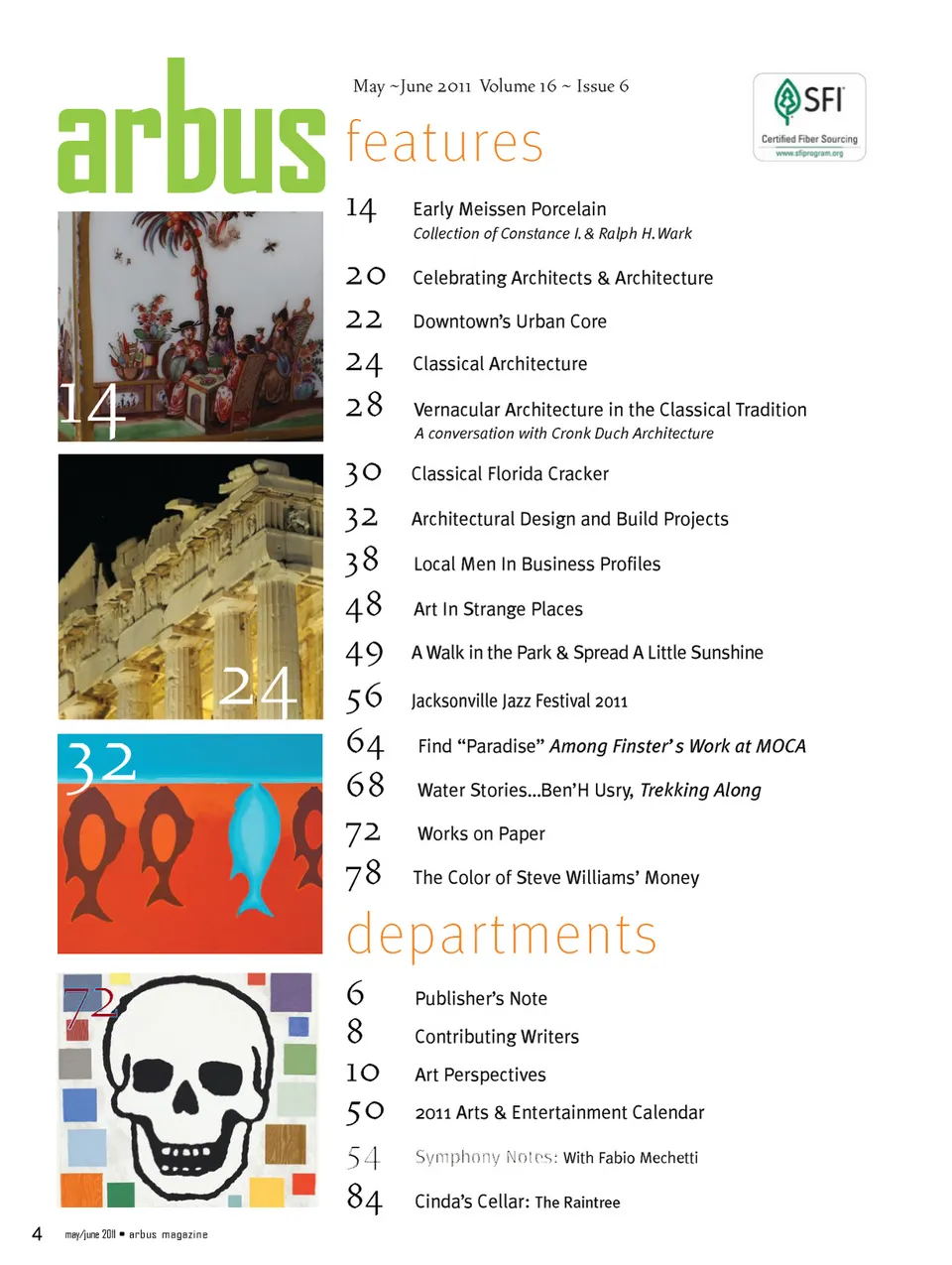 arbus

May ~June 2011 Volume 16 ~ Issue 6

SFI
Certified Fiber Sourcing
www.sfiprogram.org

features

14 Early Meissen Porcelain
Collection of Constance I. & Ralph H. Wark

20 Celebrating Architects & Architecture

22 Downtown's Urban Core

24 Classical Architecture

28 Vernacular Architecture in the Classical Tradition
A conversation with Cronk Duch Architecture

30 Classical Florida Cracker

32 Architectural Design and Build Projects

38 Local Men In Business Profiles

48 Art In Strange Places

49 A Walk in the Park & Spread A Little Sunshine

56 Jacksonville Jazz Festival 2011

64 Find "Paradise" Among Finster's Work at MOCA

68 Water Stories...Ben'H Usry, Trekking Along

72 Works on Paper

78 The Color of Steve Williams' Money

departments

6 Publisher's Note

8 Contributing Writers

10 Art Perspectives

50 2011 Arts & Entertainment Calendar

54 Symphony Notes: With Fabio Mechetti

84 Cinda's Cellar: The Raintree

14

24

32

72

4 may/june 2011 • arbus magazine